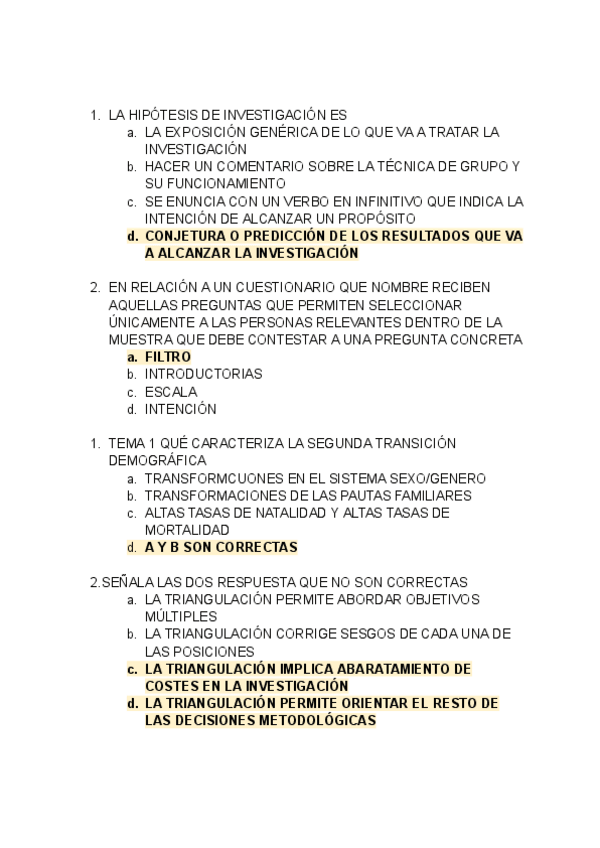 1. LA HIPÓTESIS DE INVESTIGACIÓN ES
a. LA EXPOSICIÓN GENÉRICA DE LO QUE VA A TRATAR LA INVESTIGACIÓN
b. HACER UN COMENTARIO SOBRE LA TÉCNICA DE GRUPO Y SU FUNCIONAMIENTO
c. SE ENUNCIA CON UN VERBO EN INFINITIVO QUE INDICA LA INTENCIÓN DE ALCANZAR UN PROPÓSITO
d. CONJETURA O PREDICCIÓN DE LOS RESULTADOS QUE VA A ALCANZAR LA INVESTIGACIÓN

2. EN RELACIÓN A UN CUESTIONARIO QUE NOMBRE RECIBEN AQUELLAS PREGUNTAS QUE PERMITEN SELECCIONAR ÚNICAMENTE A LAS PERSONAS RELEVANTES DENTRO DE LA MUESTRA QUE DEBE CONTESTAR A UNA PREGUNTA CONCRETA
a. FILTRO
b. INTRODUCTORIAS
c. ESCALA
d. INTENCIÓN

1. TEMA 1 QUÉ CARACTERIZA LA SEGUNDA TRANSICIÓN DEMOGRÁFICA
a. TRANSFORMCUONES EN EL SISTEMA SEXO/GENERO
b. TRANSFORMACIONES DE LAS PAUTAS FAMILIARES
c. ALTAS TASAS DE NATALIDAD Y ALTAS TASAS DE MORTALIDAD
d. A Y B SON CORRECTAS

2.SEÑALA LAS DOS RESPUESTA QUE NO SON CORRECTAS
a. LA TRIANGULACIÓN PERMITE ABORDAR OBJETIVOS MÚLTIPLES
b. LA TRIANGULACIÓN CORRIGE SESGOS DE CADA UNA DE LAS POSICIONES
c. LA TRIANGULACIÓN IMPLICA ABARATAMIENTO DE COSTES EN LA INVESTIGACIÓN
d. LA TRIANGULACIÓN PERMITE ORIENTAR EL RESTO DE LAS DECISIONES METODOLÓGICAS